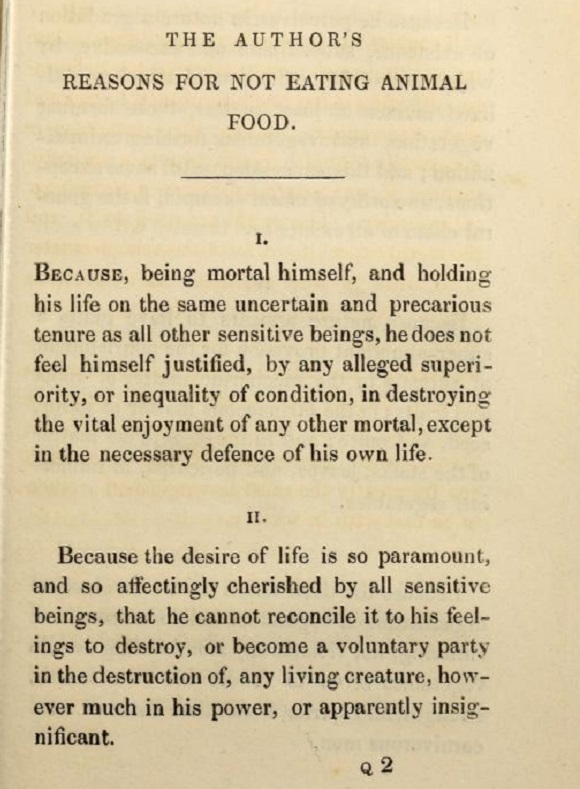 THE AUTHOR'S

REASONS FOR NOT EATING ANIMAL FOOD.

I.

BECAUSE, being mortal himself, and holding his life on the same uncertain and precarious tenure as all other sensitive beings, he does not feel himself justified, by any alleged superiority, or inequality of condition, in destroying the vital enjoyment of any other mortal, except in the necessary defence of his own life.

II.

Because the desire of life is so paramount, and so affectingly cherished by all sensitive beings, that he cannot reconcile it to his feelings to destroy, or become a voluntary party in the destruction of, any living creature, however much in his power, or apparently insignificant.

Q 2